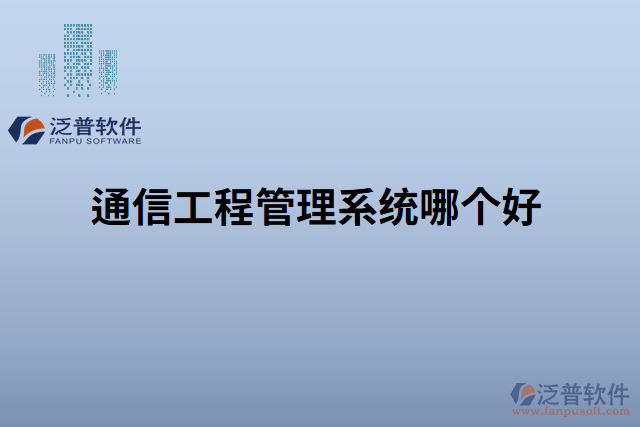 泛普软件
FANPU SOFTWARE

通信工程管理系统哪个好

泛普软件
www.fanpusoft.com